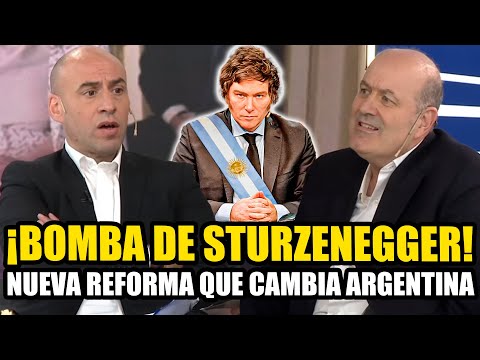 ¡BOMBA DE STURZENEGGER!
NUEVA REFORMA QUE CAMBIA ARGENTINA